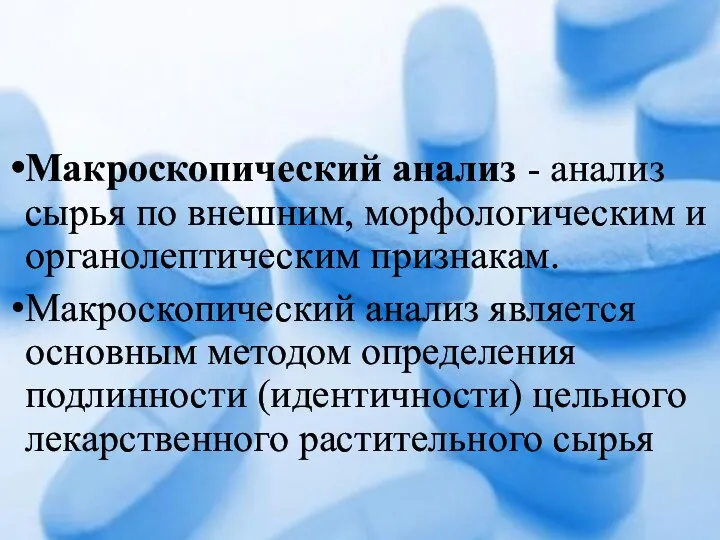 •Макроскопический анализ - анализ сырья по внешним, морфологическим и органолептическим признакам.

•Макроскопический анализ является основным методом определения подлинности (идентичности) цельного лекарственного растительного сырья